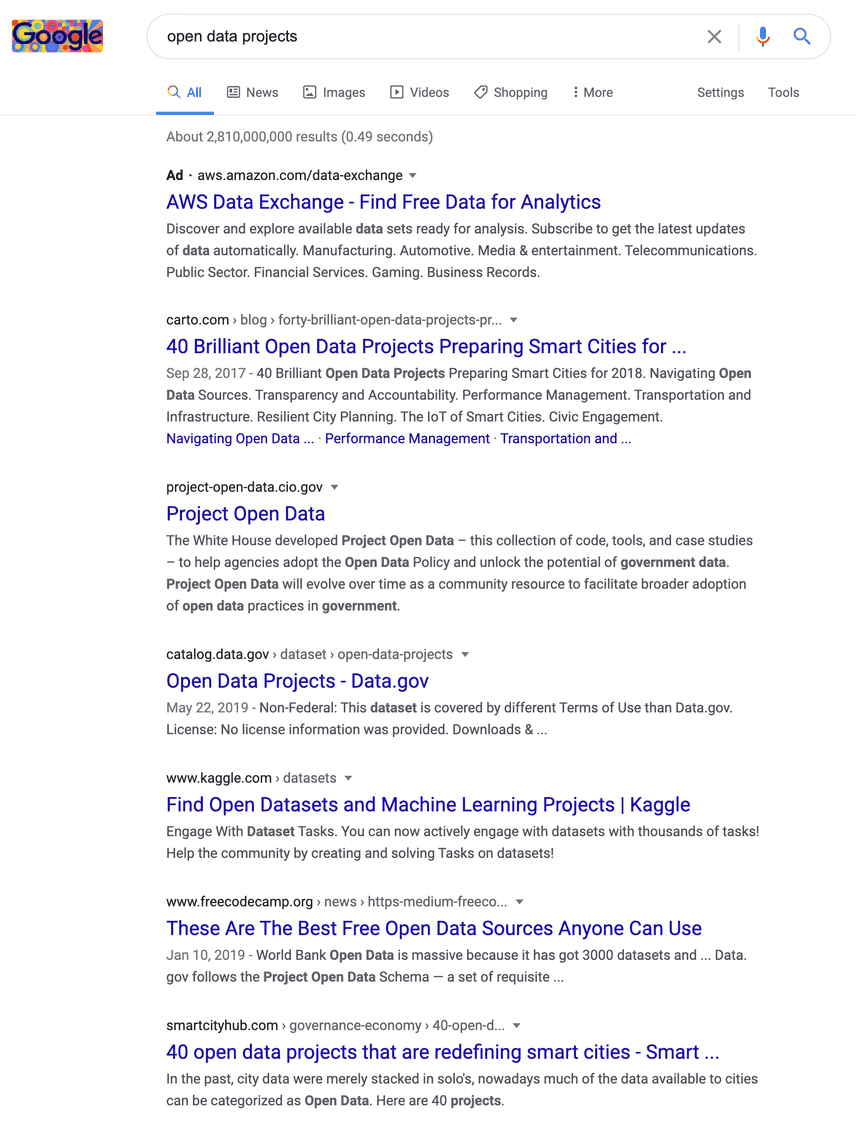 Google

open data projects

All News Images Videos Shopping More Settings Tools

About 2,810,000,000 results (0.49 seconds)

Ad · aws.amazon.com/data-exchange

AWS Data Exchange - Find Free Data for Analytics

Discover and explore available data sets ready for analysis. Subscribe to get the latest updates of data automatically. Manufacturing. Automotive. Media & entertainment. Telecommunications. Public Sector. Financial Services. Gaming. Business Records.

carto.com › blog › forty-brilliant-open-data-projects-pr...

40 Brilliant Open Data Projects Preparing Smart Cities for ...

Sep 28, 2017 - 40 Brilliant Open Data Projects Preparing Smart Cities for 2018. Navigating Open Data Sources. Transparency and Accountability. Performance Management. Transportation and Infrastructure. Resilient City Planning. The IoT of Smart Cities. Civic Engagement.

Navigating Open Data ... · Performance Management · Transportation and ...

project-open-data.cio.gov

Project Open Data

The White House developed Project Open Data – this collection of code, tools, and case studies – to help agencies adopt the Open Data Policy and unlock the potential of government data. Project Open Data will evolve over time as a community resource to facilitate broader adoption of open data practices in government.

catalog.data.gov › dataset › open-data-projects

Open Data Projects - Data.gov

May 22, 2019 - Non-Federal: This dataset is covered by different Terms of Use than Data.gov. License: No license information was provided. Downloads & ...

www.kaggle.com › datasets

Find Open Datasets and Machine Learning Projects | Kaggle

Engage With Dataset Tasks. You can now actively engage with datasets with thousands of tasks! Help the community by creating and solving Tasks on datasets!

www.freecodecamp.org › news › https-medium-freeco...

These Are The Best Free Open Data Sources Anyone Can Use

Jan 10, 2019 - World Bank Open Data is massive because it has got 3000 datasets and ... Data. gov follows the Project Open Data Schema — a set of requisite ...

smartcityhub.com › governance-economy › 40-open-d...

40 open data projects that are redefining smart cities - Smart ...

In the past, city data were merely stacked in solo's, nowadays much of the data available to cities can be categorized as Open Data. Here are 40 projects.